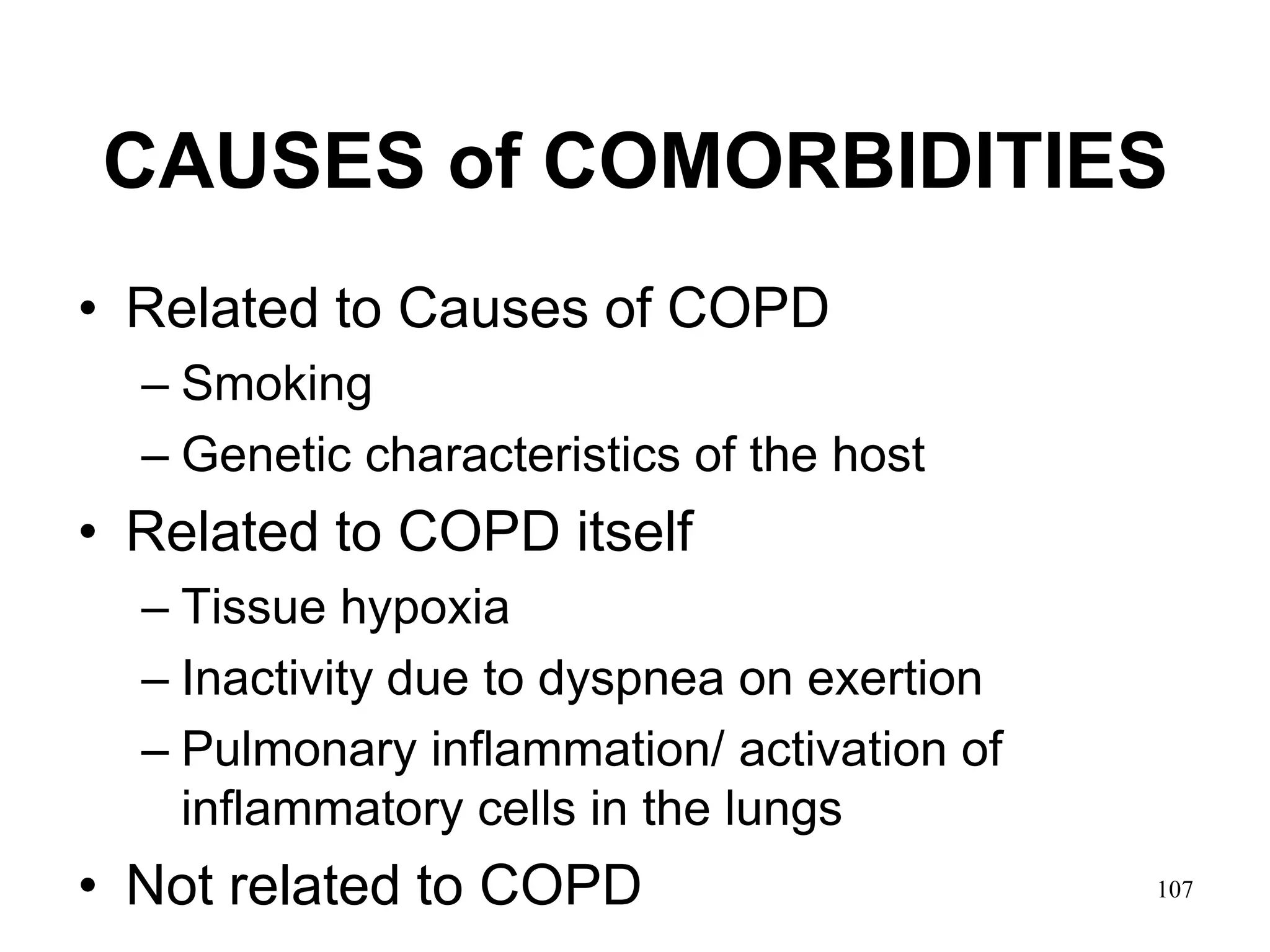 CAUSES of COMORBIDITIES

• Related to Causes of COPD
– Smoking
– Genetic characteristics of the host
• Related to COPD itself
– Tissue hypoxia
– Inactivity due to dyspnea on exertion
– Pulmonary inflammation/ activation of inflammatory cells in the lungs
• Not related to COPD

107